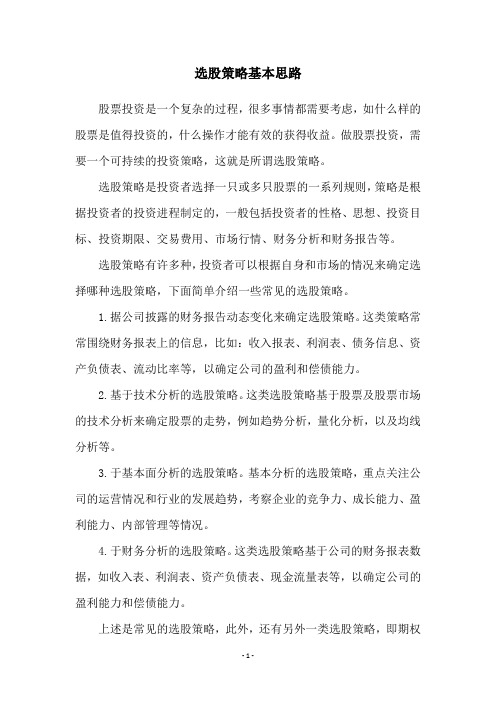 选股策略基本思路

股票投资是一个复杂的过程，很多事情都需要考虑，如什么样的股票是值得投资的，什么操作才能有效的获得收益。做股票投资，需要一个可持续的投资策略，这就是所谓选股策略。

选股策略是投资者选择一只或多只股票的一系列规则，策略是根据投资者的投资进程制定的，一般包括投资者的性格、思想、投资目标、投资期限、交易费用、市场行情、财务分析和财务报告等。

选股策略有许多种，投资者可以根据自身和市场的情况来确定选择哪种选股策略，下面简单介绍一些常见的选股策略。

1. 据公司披露的财务报告动态变化来确定选股策略。这类策略常常围绕财务报表上的信息，比如：收入报表、利润表、债务信息、资产负债表、流动比率等，以确定公司的盈利和偿债能力。

2. 基于技术分析的选股策略。这类选股策略基于股票及股票市场的技术分析来确定股票的走势，例如趋势分析，量化分析，以及均线分析等。

3. 于基本面分析的选股策略。基本分析的选股策略，重点关注公司的运营情况和行业的发展趋势，考察企业的竞争力、成长能力、盈利能力、内部管理等情况。

4. 于财务分析的选股策略。这类选股策略基于公司的财务报表数据，如收入表、利润表、资产负债表、现金流量表等，以确定公司的盈利能力和偿债能力。

上述是常见的选股策略，此外，还有另外一类选股策略，即期权

- 1 -